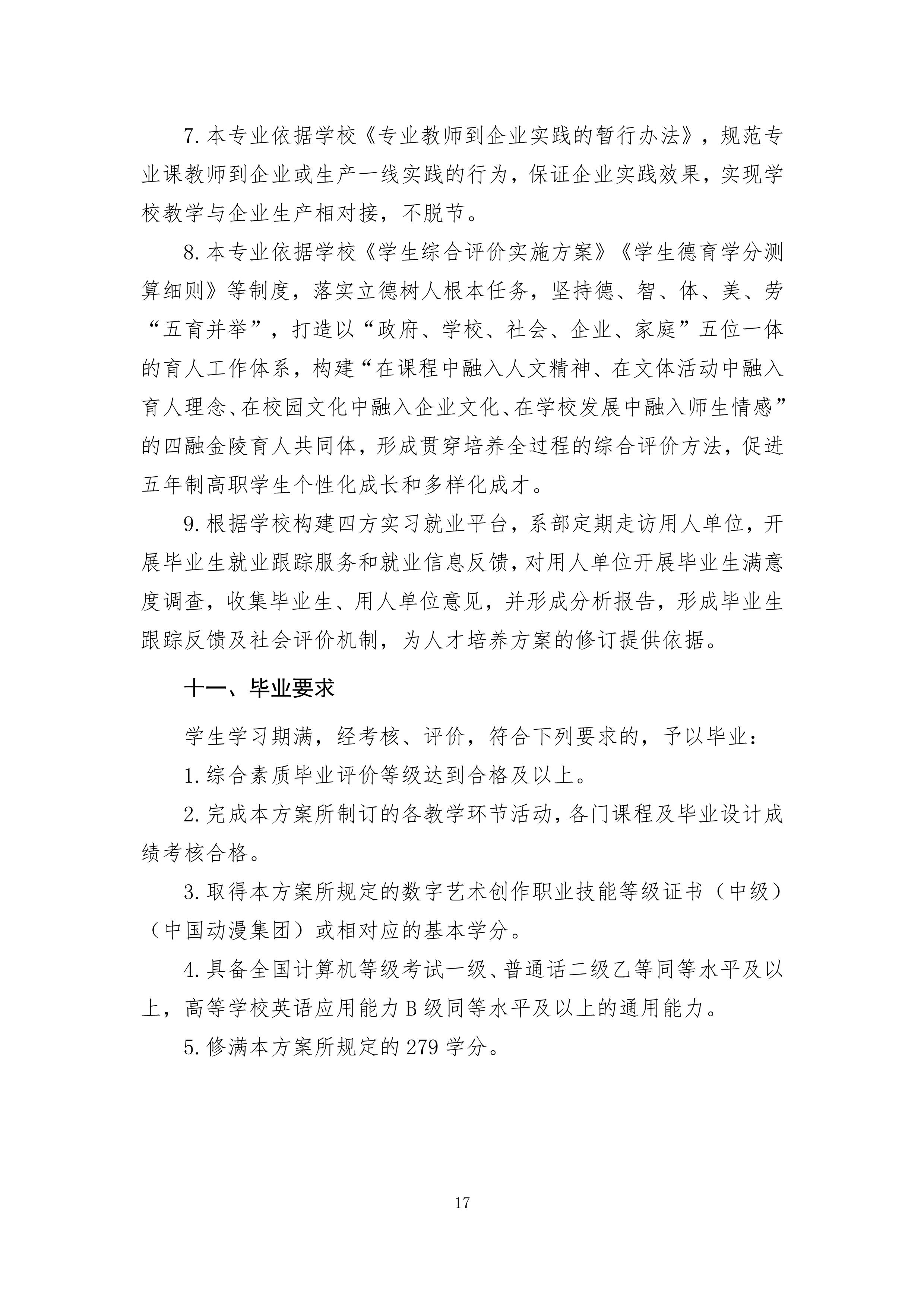 7. 本专业依据学校《专业教师到企业实践的暂行办法》，规范专业课教师到企业或生产一线实践的行为，保证企业实践效果，实现学校教学与企业生产相对接，不脱节。

8. 本专业依据学校《学生综合评价实施方案》《学生德育学分测算细则》等制度，落实立德树人根本任务，坚持德、智、体、美、劳“五育并举”，打造以“政府、学校、社会、企业、家庭”五位一体的育人工作体系，构建“在课程中融入人文精神、在文体活动中融入育人理念、在校园文化中融入企业文化、在学校发展中融入师生情感”的四融金陵育人共同体，形成贯穿培养全过程的综合评价方法，促进五年制高职学生个性化成长和多样化成才。

9. 根据学校构建四方实习就业平台，系部定期走访用人单位，开展毕业生就业跟踪服务和就业信息反馈，对用人单位开展毕业生满意度调查，收集毕业生、用人单位意见，并形成分析报告，形成毕业生跟踪反馈及社会评价机制，为人才培养方案的修订提供依据。

十一、毕业要求

学生学习期满，经考核、评价，符合下列要求的，予以毕业：

1. 综合素质毕业评价等级达到合格及以上。

2. 完成本方案所制订的各教学环节活动，各门课程及毕业设计成绩考核合格。

3. 取得本方案所规定的数字艺术创作职业技能等级证书（中级）（中国动漫集团）或相对应的基本学分。

4. 具备全国计算机等级考试一级、普通话二级乙等同等水平及以上，高等学校英语应用能力 B 级同等水平及以上的通用能力。

5. 修满本方案所规定的 279 学分。

17